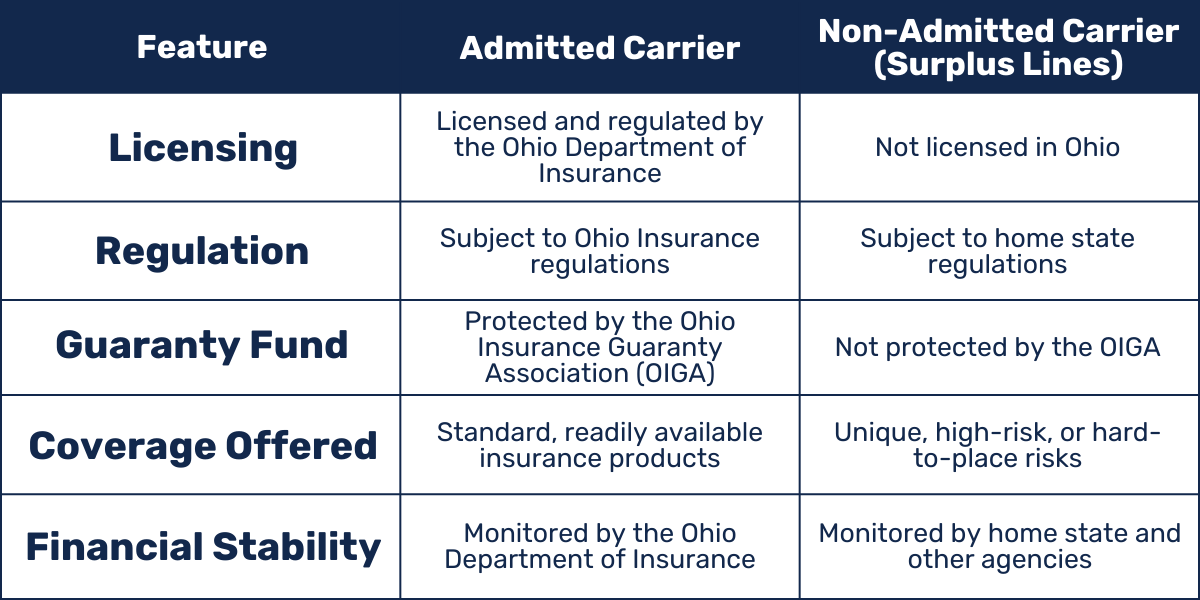 | Feature | Admitted Carrier | Non-Admitted Carrier (Surplus Lines) |
|---|---|---|
| Licensing | Licensed and regulated by the Ohio Department of Insurance | Not licensed in Ohio |
| Regulation | Subject to Ohio Insurance regulations | Subject to home state regulations |
| Guaranty Fund | Protected by the Ohio Insurance Guaranty Association (OIGA) | Not protected by the OIGA |
| Coverage Offered | Standard, readily available insurance products | Unique, high-risk, or hard-to-place risks |
| Financial Stability | Monitored by the Ohio Department of Insurance | Monitored by home state and other agencies |